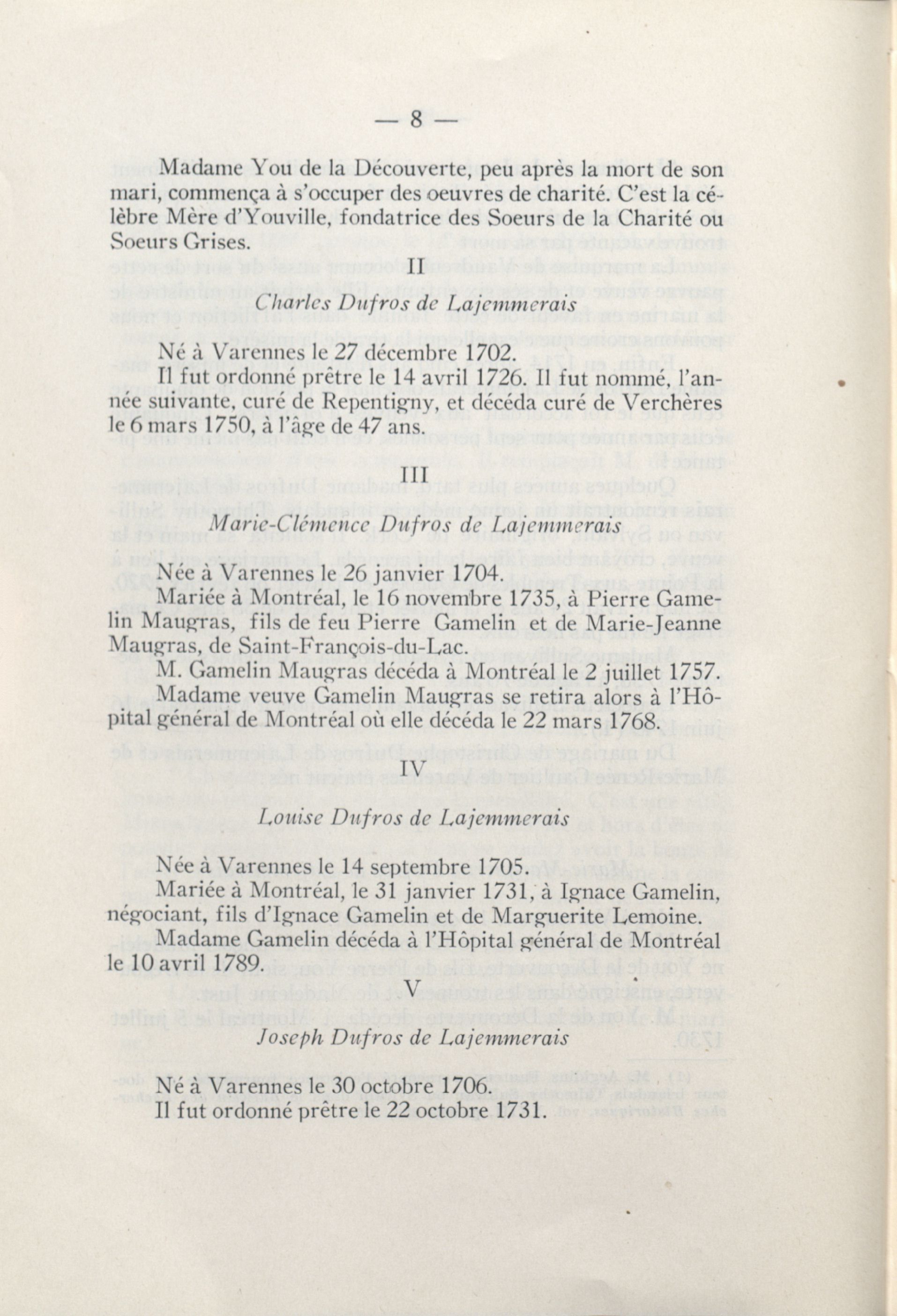 — 8 —

Madame You de la Découverte, peu après la mort de son mari, commença à s'occuper des oeuvres de charité. C'est la célèbre Mère d'Youville, fondatrice des Soeurs de la Charité ou Soeurs Grises.

II

Charles Dufros de Lajemmerais

Né à Varennes le 27 décembre 1702.

Il fut ordonné prêtre le 14 avril 1726. Il fut nommé, l'année suivante, curé de Repentigny, et décéda curé de Verchères le 6 mars 1750, à l'âge de 47 ans.

III

Marie-Clémence Dufros de Lajemmerais

Née à Varennes le 26 janvier 1704.

Mariée à Montréal, le 16 novembre 1735, à Pierre Gamelin Maugras, fils de feu Pierre Gamelin et de Marie-Jeanne Maugras, de Saint-François-du-Lac.

M. Gamelin Maugras décéda à Montréal le 2 juillet 1757.

Madame veuve Gamelin Maugras se retira alors à l'Hôpital général de Montréal où elle décéda le 22 mars 1768.

IV

Louise Dufros de Lajemmerais

Née à Varennes le 14 septembre 1705.

Mariée à Montréal, le 31 janvier 1731, à Ignace Gamelin, négociant, fils d'Ignace Gamelin et de Marguerite Lemoine.

Madame Gamelin décéda à l'Hôpital général de Montréal le 10 avril 1789.

V

Joseph Dufros de Lajemmerais

Né à Varennes le 30 octobre 1706.

Il fut ordonné prêtre le 22 octobre 1731.